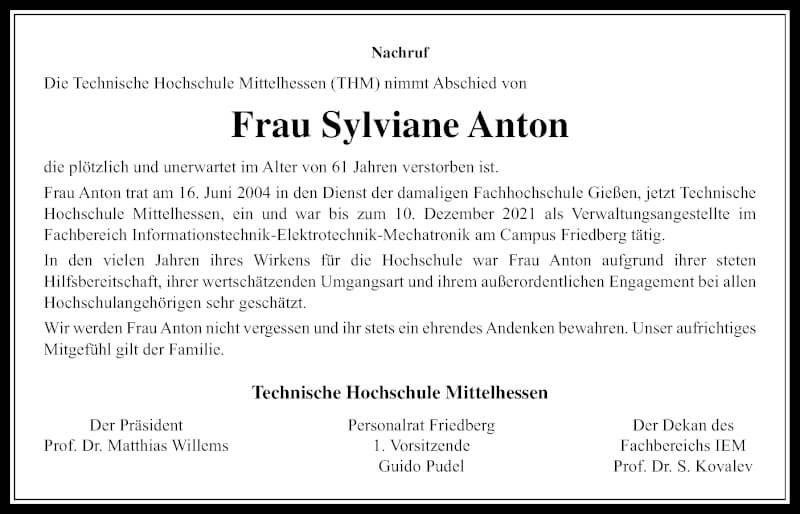 Nachruf

Die Technische Hochschule Mittelhessen (THM) nimmt Abschied von

Frau Sylviane Anton

die plötzlich und unerwartet im Alter von 61 Jahren verstorben ist.

Frau Anton trat am 16. Juni 2004 in den Dienst der damaligen Fachhochschule Gießen, jetzt Technische Hochschule Mittelhessen, ein und war bis zum 10. Dezember 2021 als Verwaltungsangestellte im Fachbereich Informationstechnik-Elektrotechnik-Mechatronik am Campus Friedberg tätig.

In den vielen Jahren ihres Wirkens für die Hochschule war Frau Anton aufgrund ihrer steten Hilfsbereitschaft, ihrer wertschätzenden Umgangsart und ihrem außerordentlichen Engagement bei allen Hochschulangehörigen sehr geschätzt.

Wir werden Frau Anton nicht vergessen und ihr stets ein ehrendes Andenken bewahren. Unser aufrichtiges Mitgefühl gilt der Familie.

Technische Hochschule Mittelhessen

Der Präsident
Prof. Dr. Matthias Willems

Personalrat Friedberg
1. Vorsitzende
Guido Pudel

Der Dekan des
Fachbereichs IEM
Prof. Dr. S. Kovalev